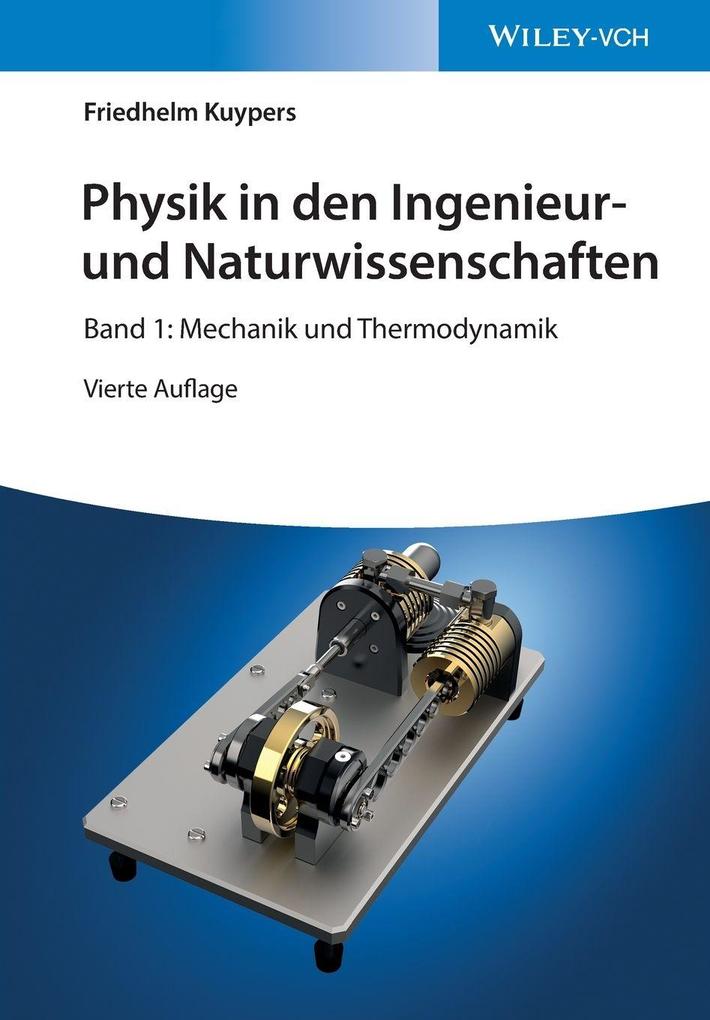 WILEY-VCH

Friedhelm Kuypers

Physik in den Ingenieur-
und Naturwissenschaften

Band 1: Mechanik und Thermodynamik

Vierte Auflage